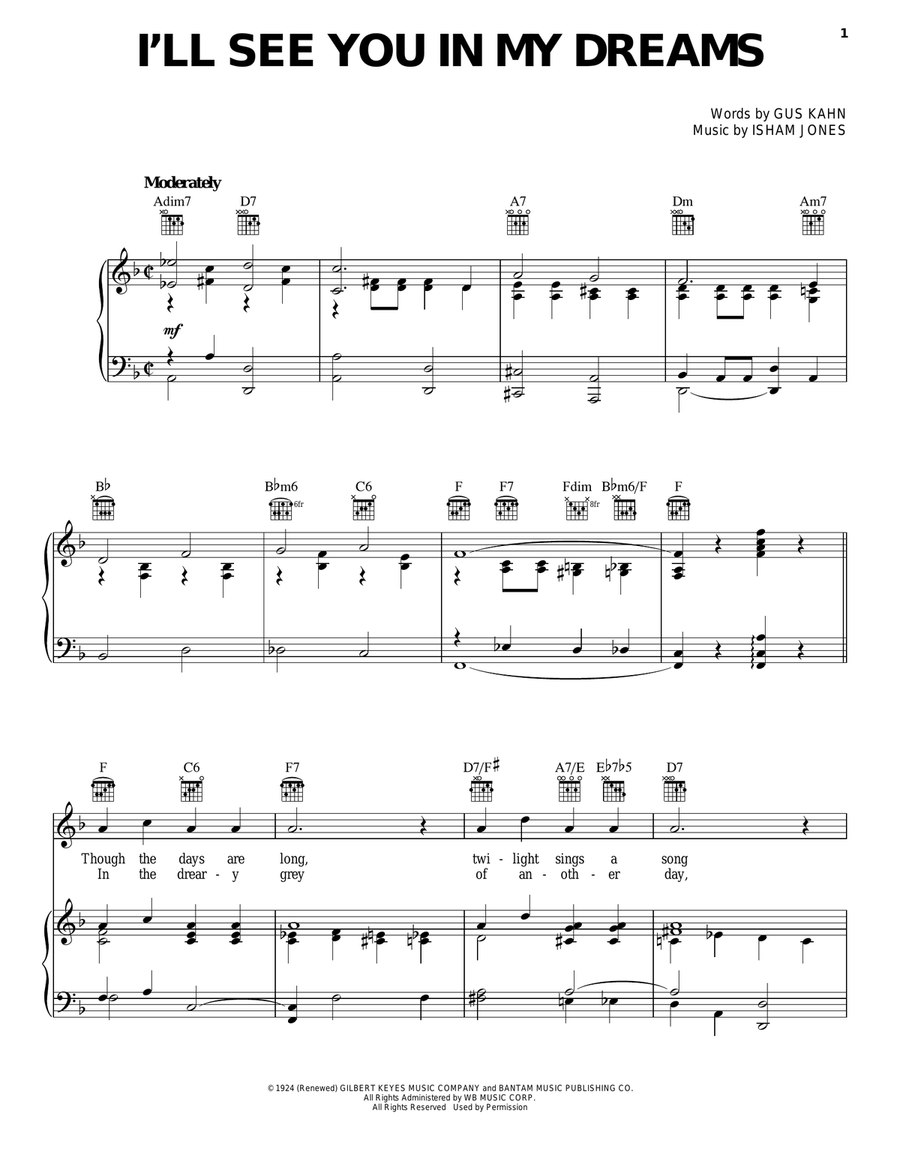 1

I'LL SEE YOU IN MY DREAMS

Words by GUS KAHN
Music by ISHAM JONES

Moderately

Adim7 D7 A7 Dm Am7

mf

B♭ B♭m6 C6 F F7 Fdim B♭m6/F F

6fr 8fr

F C6 F7 D7/F♯ A7/E E♭7♭5 D7

Though the days are long, twi - light sings a song
In the drear - y grey of an - oth - er day,

© 1924 (Renewed) GILBERT KEYES MUSIC COMPANY and BANTAM MUSIC PUBLISHING CO.
All Rights Administered by WB MUSIC CORP.
All Rights Reserved Used by Permission